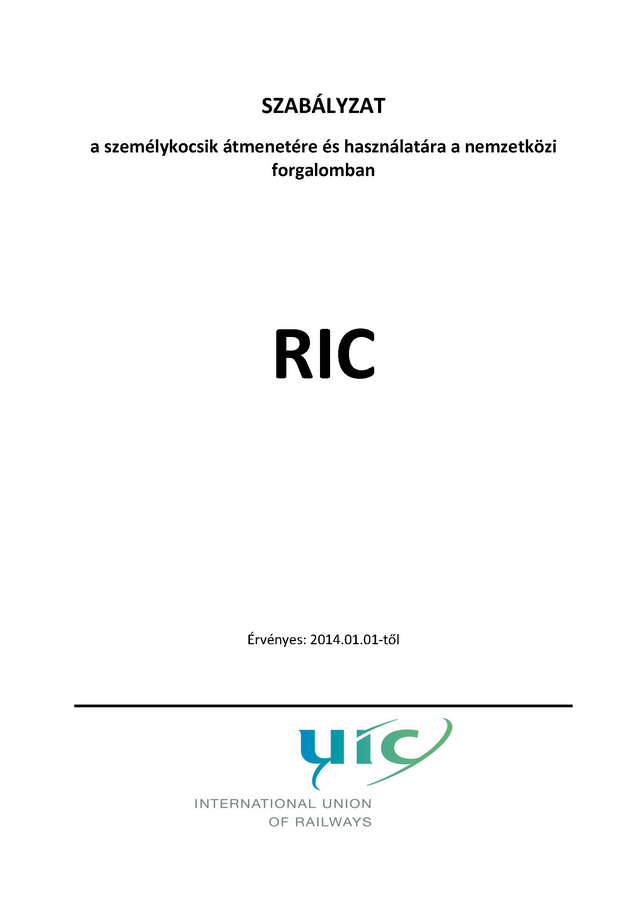 SZABÁLYZAT

a személykocsik átmenetére és használatára a nemzetközi forgalomban

RIC

Érvényes: 2014.01.01-től

uic

INTERNATIONAL UNION
OF RAILWAYS